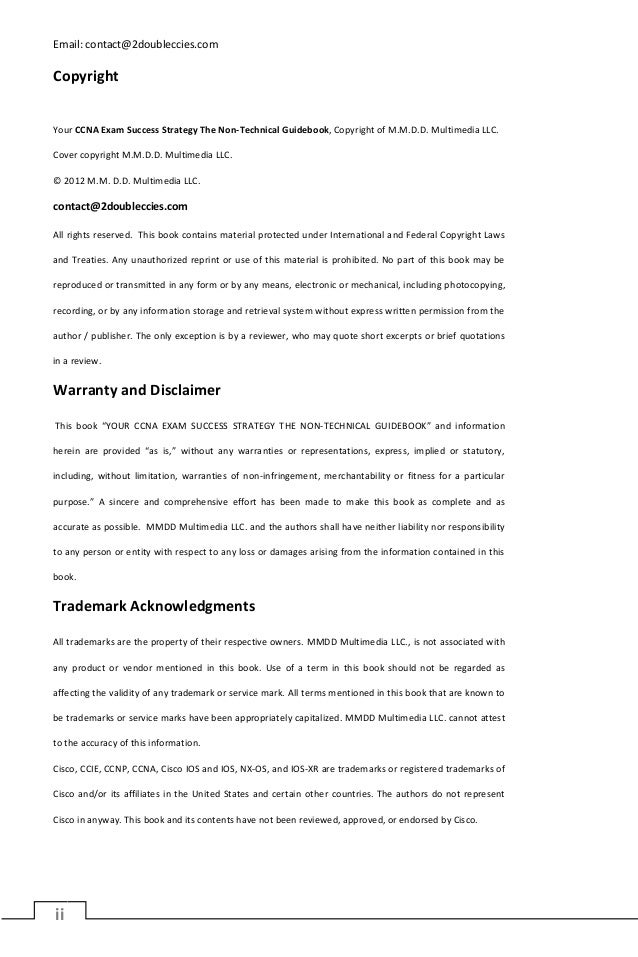 Email: contact@2doubleccies.com

Copyright

Your CCNA Exam Success Strategy The Non-Technical Guidebook, Copyright of M.M.D.D. Multimedia LLC.

Cover copyright M.M.D.D. Multimedia LLC.

© 2012 M.M. D.D. Multimedia LLC.

contact@2doubleccies.com

All rights reserved. This book contains material protected under International and Federal Copyright Laws and Treaties. Any unauthorized reprint or use of this material is prohibited. No part of this book may be reproduced or transmitted in any form or by any means, electronic or mechanical, including photocopying, recording, or by any information storage and retrieval system without express written permission from the author / publisher. The only exception is by a reviewer, who may quote short excerpts or brief quotations in a review.

Warranty and Disclaimer

This book "YOUR CCNA EXAM SUCCESS STRATEGY THE NON-TECHNICAL GUIDEBOOK" and information herein are provided "as is," without any warranties or representations, express, implied or statutory, including, without limitation, warranties of non-infringement, merchantability or fitness for a particular purpose." A sincere and comprehensive effort has been made to make this book as complete and as accurate as possible. MMDD Multimedia LLC. and the authors shall have neither liability nor responsibility to any person or entity with respect to any loss or damages arising from the information contained in this book.

Trademark Acknowledgments

All trademarks are the property of their respective owners. MMDD Multimedia LLC., is not associated with any product or vendor mentioned in this book. Use of a term in this book should not be regarded as affecting the validity of any trademark or service mark. All terms mentioned in this book that are known to be trademarks or service marks have been appropriately capitalized. MMDD Multimedia LLC. cannot attest to the accuracy of this information.

Cisco, CCIE, CCNP, CCNA, Cisco IOS and IOS, NX-OS, and IOS-XR are trademarks or registered trademarks of Cisco and/or its affiliates in the United States and certain other countries. The authors do not represent Cisco in anyway. This book and its contents have not been reviewed, approved, or endorsed by Cisco.

ii